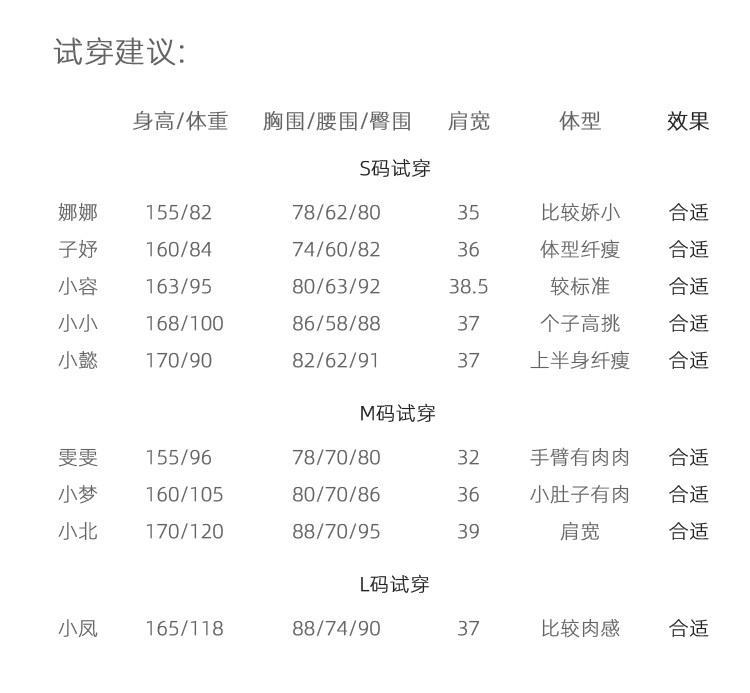 试穿建议:

|  | 身高/体重 | 胸围/腰围/臀围 | 肩宽 | 体型 | 效果 |
|---|---|---|---|---|---|
| S码试穿 |  |  |  |  |  |
| 娜娜 | 155/82 | 78/62/80 | 35 | 比较娇小 | 合适 |
| 子妤 | 160/84 | 74/60/82 | 36 | 体型纤瘦 | 合适 |
| 小容 | 163/95 | 80/63/92 | 38.5 | 较标准 | 合适 |
| 小小 | 168/100 | 86/58/88 | 37 | 个子高挑 | 合适 |
| 小懿 | 170/90 | 82/62/91 | 37 | 上半身纤瘦 | 合适 |
| M码试穿 |  |  |  |  |  |
| 雯雯 | 155/96 | 78/70/80 | 32 | 手臂有肉肉 | 合适 |
| 小梦 | 160/105 | 80/70/86 | 36 | 小肚子有肉 | 合适 |
| 小北 | 170/120 | 88/70/95 | 39 | 肩宽 | 合适 |
| L码试穿 |  |  |  |  |  |
| 小凤 | 165/118 | 88/74/90 | 37 | 比较肉感 | 合适 |